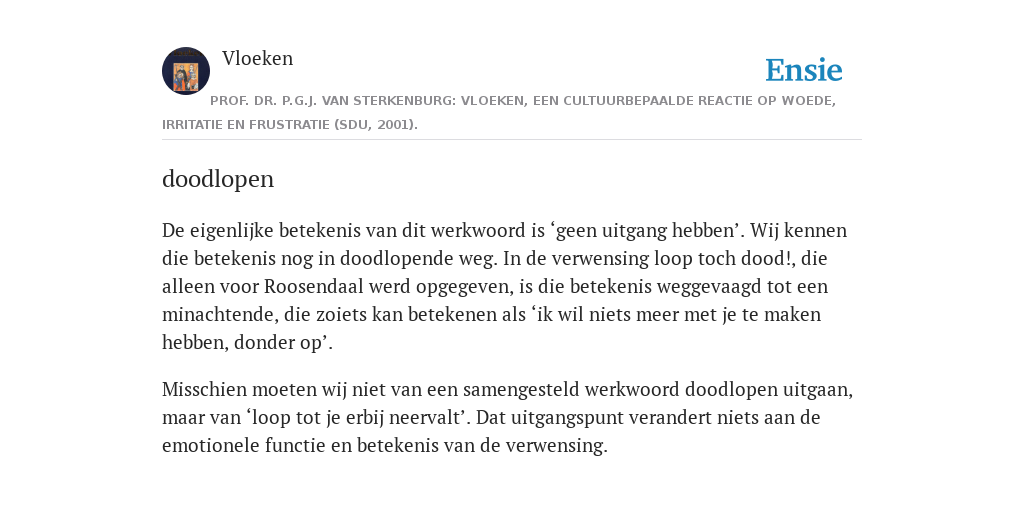 Vloeken

Ensie

PROF. DR. P.G.J. VAN STERKENBURG: VLOEKEN, EEN CULTUURBEPAALDE REACTIE OP WOEDE, IRRITATIE EN FRUSTRATIE (SDU, 2001).

doodlopen

De eigenlijke betekenis van dit werkwoord is ‘geen uitgang hebben’. Wij kennen die betekenis nog in doodlopende weg. In de verwensing loop toch dood!, die alleen voor Roosendaal werd opgegeven, is die betekenis weggevaagd tot een minachtende, die zoiets kan betekenen als ‘ik wil niets meer met je te maken hebben, donder op’.

Misschien moeten wij niet van een samengesteld werkwoord doodlopen uitgaan, maar van ‘loop tot je erbij neervalt’. Dat uitgangspunt verandert niets aan de emotionele functie en betekenis van de verwensing.